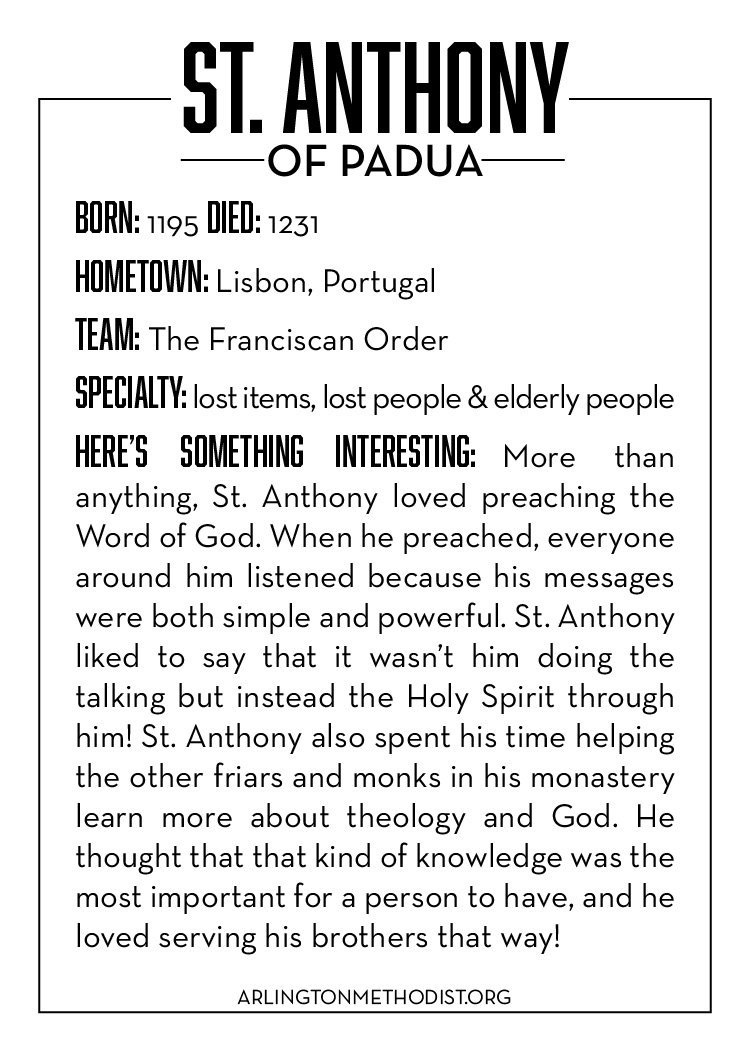 ST. ANTHONY
OF PADUA

BORN: 1195 DIED: 1231

HOMETOWN: Lisbon, Portugal

TEAM: The Franciscan Order

SPECIALTY: lost items, lost people & elderly people

HERE'S SOMETHING INTERESTING: More than anything, St. Anthony loved preaching the Word of God. When he preached, everyone around him listened because his messages were both simple and powerful. St. Anthony liked to say that it wasn't him doing the talking but instead the Holy Spirit through him! St. Anthony also spent his time helping the other friars and monks in his monastery learn more about theology and God. He thought that that kind of knowledge was the most important for a person to have, and he loved serving his brothers that way!

ARLINGTONMETHODIST.ORG